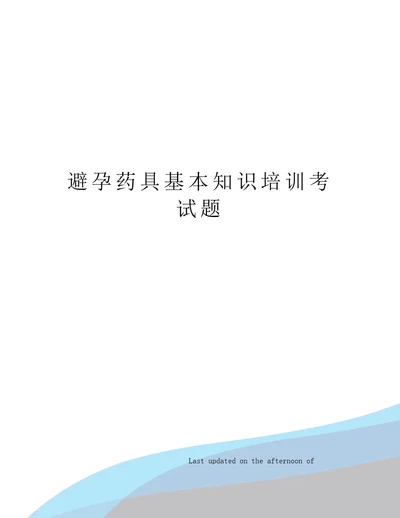 避孕药具基本知识培训考试题

Last updated on the afternoon of